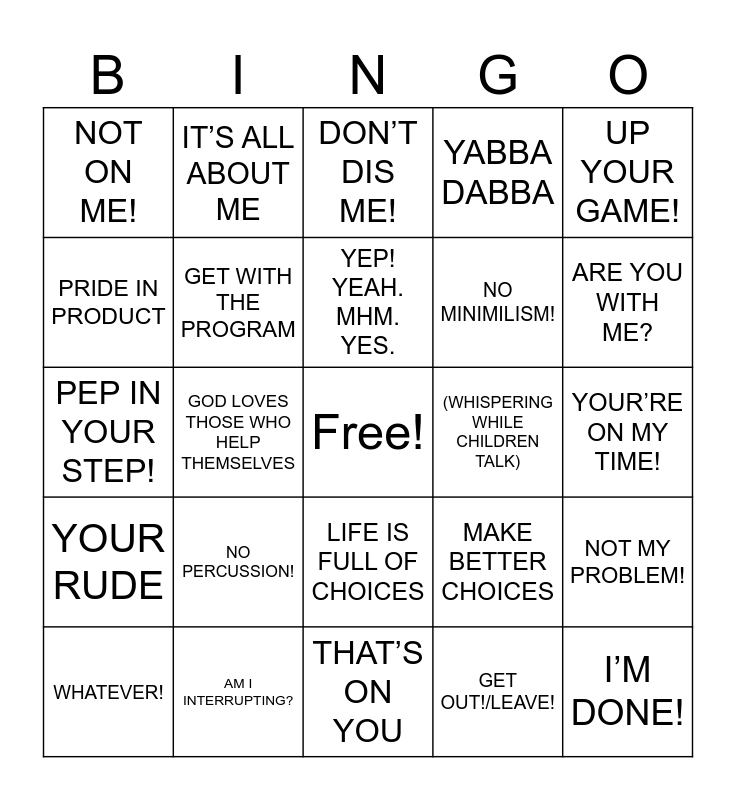 | B | I | N | G | O |
|---|---|---|---|---|
| NOT ON ME! | IT'S ALL ABOUT ME | DON'T DIS ME! | YABBA DABBA | UP YOUR GAME! |
| PRIDE IN PRODUCT | GET WITH THE PROGRAM | YEP! YEAH. MHM. YES. | NO MINIMILISM! | ARE YOU WITH ME? |
| PEP IN YOUR STEP! | GOD LOVES THOSE WHO HELP THEMSELVES | Free! | (WHISPERING WHILE CHILDREN TALK) | YOUR'RE ON MY TIME! |
| YOUR RUDE | NO PERCUSSION! | LIFE IS FULL OF CHOICES | MAKE BETTER CHOICES | NOT MY PROBLEM! |
| WHATEVER! | AM I INTERRUPTING? | THAT'S ON YOU | GET OUT!/LEAVE! | I'M DONE! |